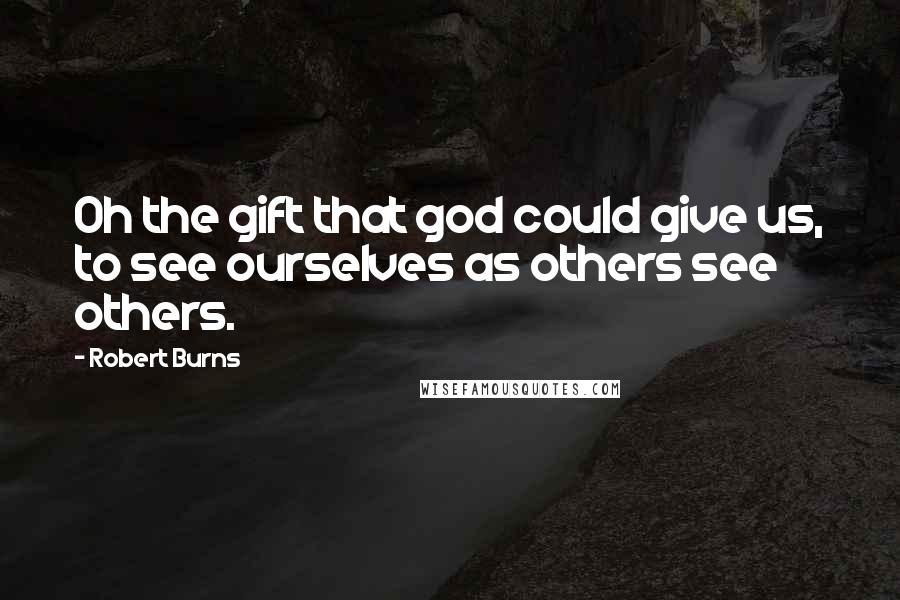 Oh the gift that god could give us, to see ourselves as others see others.

- Robert Burns

WISEFAMOUSQUOTES.COM